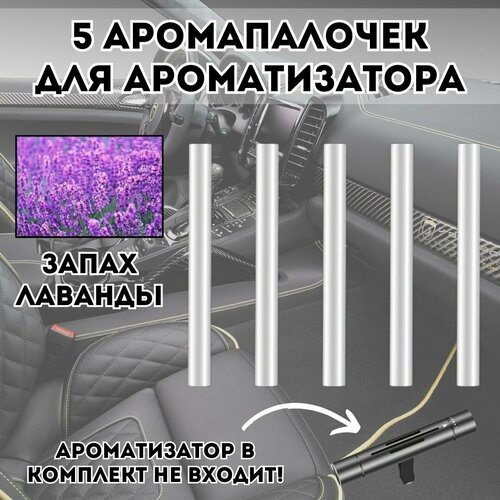 5 АРОМАПАЛОЧЕК ДЛЯ АРОМАТИЗАТОРА

ЗАПАХ ЛАВАНДЫ

АРОМАТИЗАТОР В КОМПЛЕКТ НЕ ВХОДИТ!